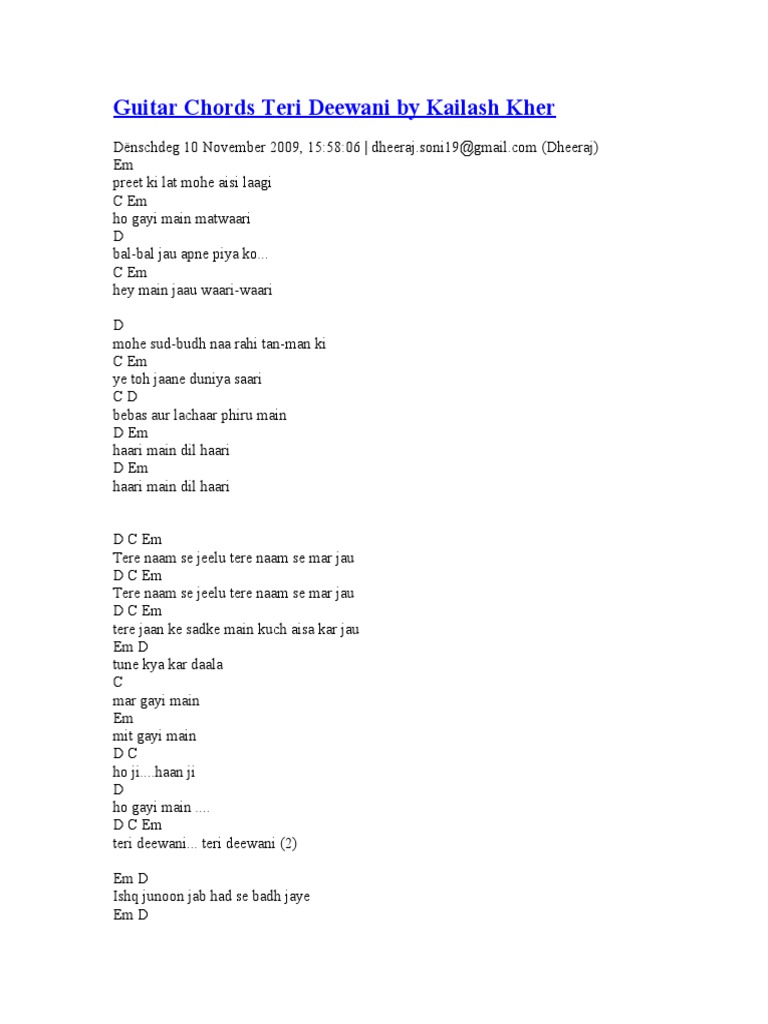 Guitar Chords Teri Deewani by Kailash Kher

Dënschdeg 10 November 2009, 15:58:06 | dheeraj.soni19@gmail.com (Dheeraj)
Em
preet ki lat mohe aisi laagi
C Em
ho gayi main matwaari
D
bal-bal jau apne piya ko...
C Em
hey main jaau waari-waari

D
mohe sud-budh naa rahi tan-man ki
C Em
ye toh jaane duniya saari
C D
bebas aur lachaar phiru main
D Em
haari main dil haari
D Em
haari main dil haari

D C Em
Tere naam se jeelu tere naam se mar jau
D C Em
Tere naam se jeelu tere naam se mar jau
D C Em
tere jaan ke sadke main kuch aisa kar jau
Em D
tune kya kar daala
C
mar gayi main
Em
mit gayi main
D C
ho ji....haan ji
D
ho gayi main ....
D C Em
teri deewani... teri deewani (2)

Em D
Ishq junoon jab had se badh jaye
Em D